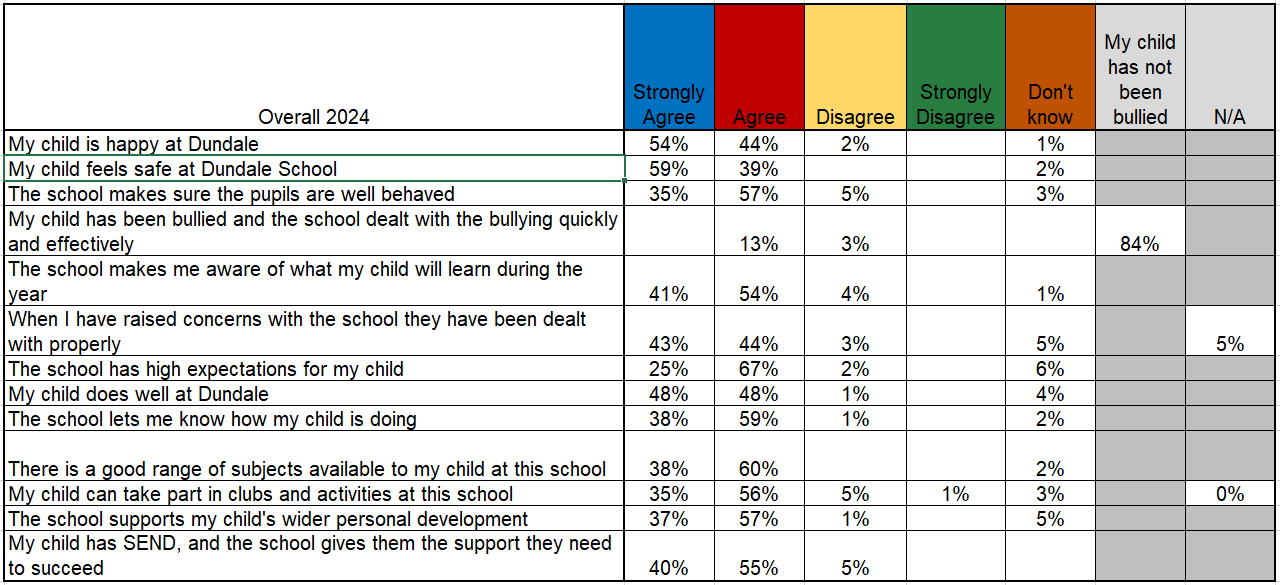 | Overall 2024 | Strongly Agree | Agree | Disagree | Strongly Disagree | Don't know | My child has not been bullied | N/A |
|---|---|---|---|---|---|---|---|
| My child is happy at Dundale | 54% | 44% | 2% | | 1% | | |
| My child feels safe at Dundale School | 59% | 39% | | | 2% | | |
| The school makes sure the pupils are well behaved | 35% | 57% | 5% | | 3% | | |
| My child has been bullied and the school dealt with the bullying quickly and effectively | | 13% | 3% | | | 84% | |
| The school makes me aware of what my child will learn during the year | 41% | 54% | 4% | | 1% | | |
| When I have raised concerns with the school they have been dealt with properly | 43% | 44% | 3% | | 5% | | 5% |
| The school has high expectations for my child | 25% | 67% | 2% | | 6% | | |
| My child does well at Dundale | 48% | 48% | 1% | | 4% | | |
| The school lets me know how my child is doing | 38% | 59% | 1% | | 2% | | |
| There is a good range of subjects available to my child at this school | 38% | 60% | | | 2% | | |
| My child can take part in clubs and activities at this school | 35% | 56% | 5% | 1% | 3% | | 0% |
| The school supports my child's wider personal development | 37% | 57% | 1% | | 5% | | |
| My child has SEND, and the school gives them the support they need to succeed | 40% | 55% | 5% | | | | |